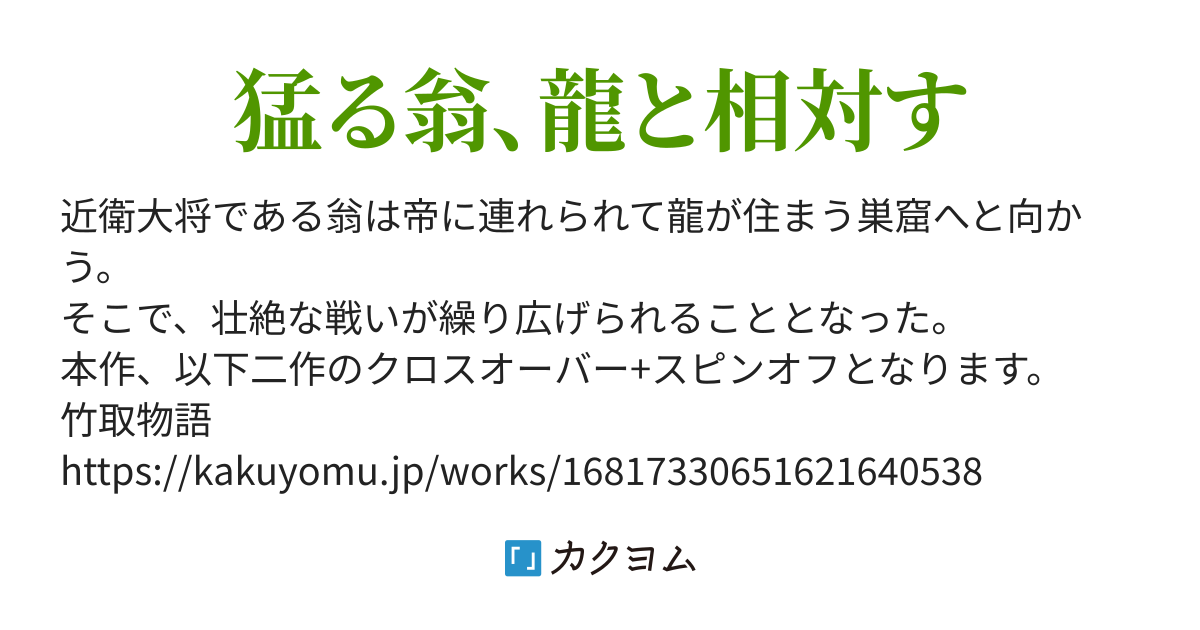 猛る翁、龍と相対す

近衛大将である翁は帝に連れられて龍が住まう巣窟へと向かう。
そこで、壮絶な戦いが繰り広げられることとなった。
本作、以下二作のクロスオーバー+スピンオフとなります。
竹取物語
https://kakuyomu.jp/works/16817330651621640538

「」カクヨム